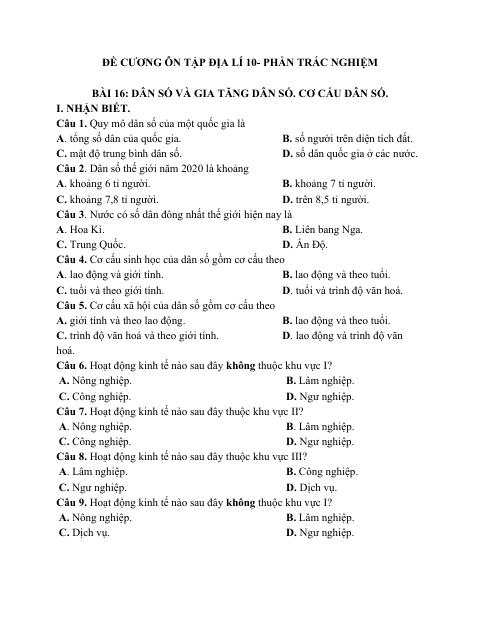 ĐỀ CƯƠNG ÔN TẬP ĐỊA LÍ 10- PHẦN TRẮC NGHIỆM

BÀI 16: DÂN SỐ VÀ GIA TĂNG DÂN SỐ. CƠ CẤU DÂN SỐ.

I. NHẬN BIẾT.

Câu 1. Quy mô dân số của một quốc gia là
A. tổng số dân của quốc gia. B. số người trên diện tích đất.
C. mật độ trung bình dân số. D. số dân quốc gia ở các nước.

Câu 2. Dân số thế giới năm 2020 là khoảng
A. khoảng 6 tỉ người. B. khoảng 7 tỉ người.
C. khoảng 7,8 tỉ người. D. trên 8,5 tỉ người.

Câu 3. Nước có số dân đông nhất thế giới hiện nay là
A. Hoa Kì. B. Liên bang Nga.
C. Trung Quốc. D. Ấn Độ.

Câu 4. Cơ cấu sinh học của dân số gồm cơ cấu theo
A. lao động và giới tính. B. lao động và theo tuổi.
C. tuổi và theo giới tính. D. tuổi và trình độ văn hoá.

Câu 5. Cơ cấu xã hội của dân số gồm cơ cấu theo
A. giới tính và theo lao động. B. lao động và theo tuổi.
C. trình độ văn hoá và theo giới tính. D. lao động và trình độ văn hoá.

Câu 6. Hoạt động kinh tế nào sau đây không thuộc khu vực I?
A. Nông nghiệp. B. Lâm nghiệp.
C. Công nghiệp. D. Ngư nghiệp.

Câu 7. Hoạt động kinh tế nào sau đây thuộc khu vực II?
A. Nông nghiệp. B. Lâm nghiệp.
C. Công nghiệp. D. Ngư nghiệp.

Câu 8. Hoạt động kinh tế nào sau đây thuộc khu vực III?
A. Lâm nghiệp. B. Công nghiệp.
C. Ngư nghiệp. D. Dịch vụ.

Câu 9. Hoạt động kinh tế nào sau đây không thuộc khu vực I?
A. Nông nghiệp. B. Lâm nghiệp.
C. Dịch vụ. D. Ngư nghiệp.